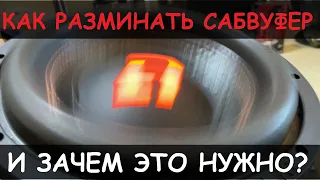 КАК РАЗМИНАТЬ САБВУФЕР

И ЗАЧЕМ ЭТО НУЖНО?